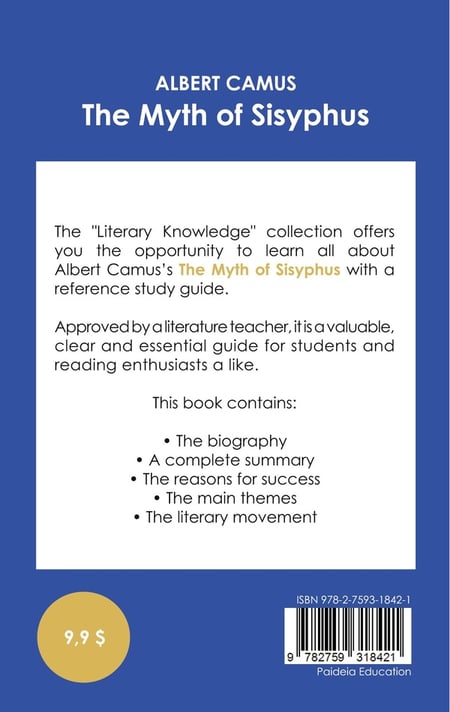 ALBERT CAMUS
The Myth of Sisyphus

The "Literary Knowledge" collection offers you the opportunity to learn all about Albert Camus's The Myth of Sisyphus with a reference study guide.

Approved by a literature teacher, it is a valuable, clear and essential guide for students and reading enthusiasts a like.

This book contains:

• The biography
• A complete summary
• The reasons for success
• The main themes
• The literary movement

9,9 $

ISBN 978-2-7593-1842-1

9 782759 318421

Paideia Education